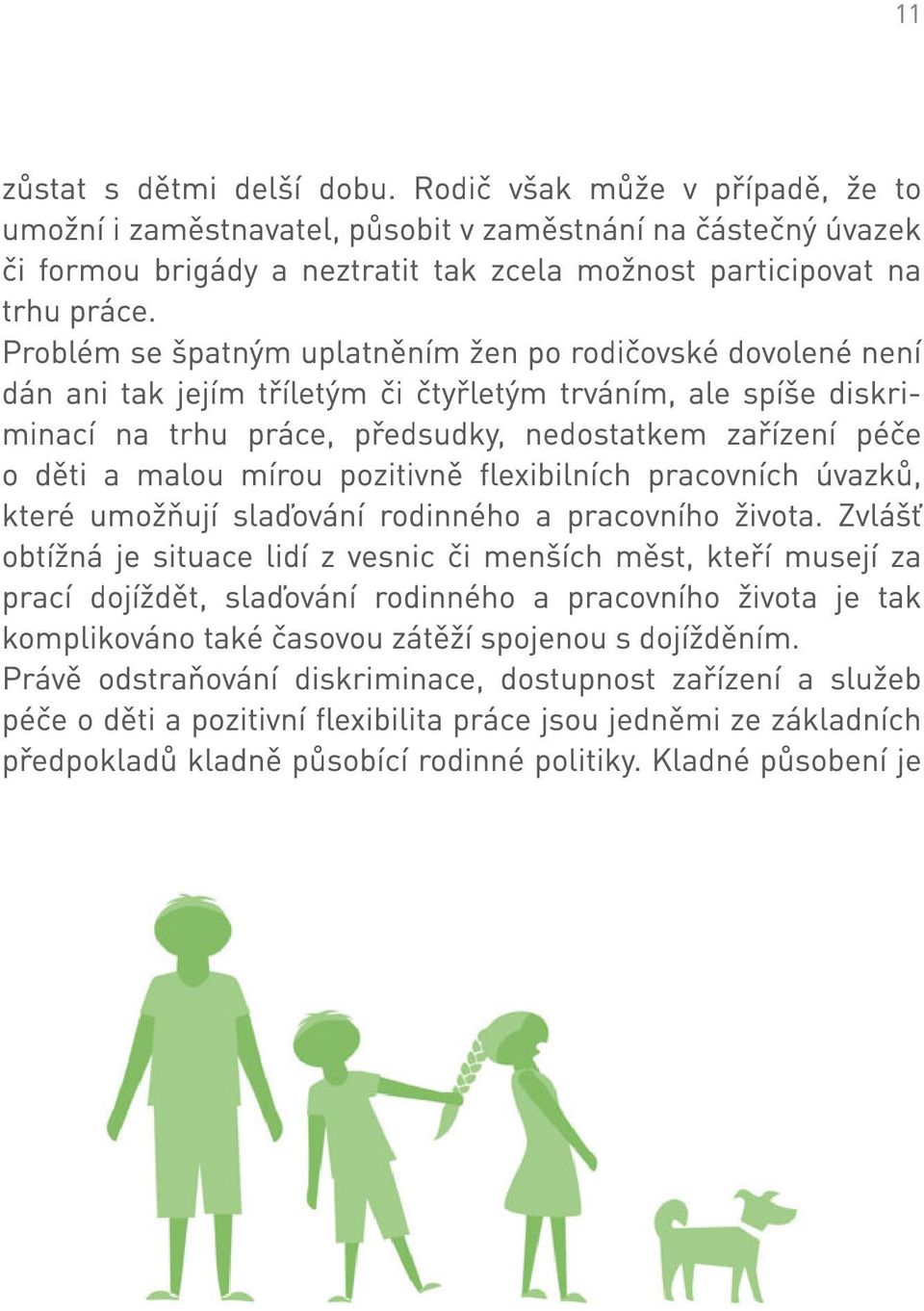 11

zůstat s dětmi delší dobu. Rodič však může v případě, že to umožní i zaměstnavatel, působit v zaměstnání na částečný úvazek či formou brigády a neztratit tak zcela možnost participovat na trhu práce.

Problém se špatným uplatněním žen po rodičovské dovolené není dán ani tak jejím tříletým či čtyřletým trváním, ale spíše diskriminací na trhu práce, předsudky, nedostatkem zařízení péče o děti a malou mírou pozitivně flexibilních pracovních úvazků, které umožňují slaďování rodinného a pracovního života. Zvlášť obtížná je situace lidí z vesnic či menších měst, kteří musejí za prací dojíždět, slaďování rodinného a pracovního života je tak komplikováno také časovou zátěží spojenou s dojížděním.

Právě odstraňování diskriminace, dostupnost zařízení a služeb péče o děti a pozitivní flexibilita práce jsou jedněmi ze základních předpokladů kladně působící rodinné politiky. Kladné působení je